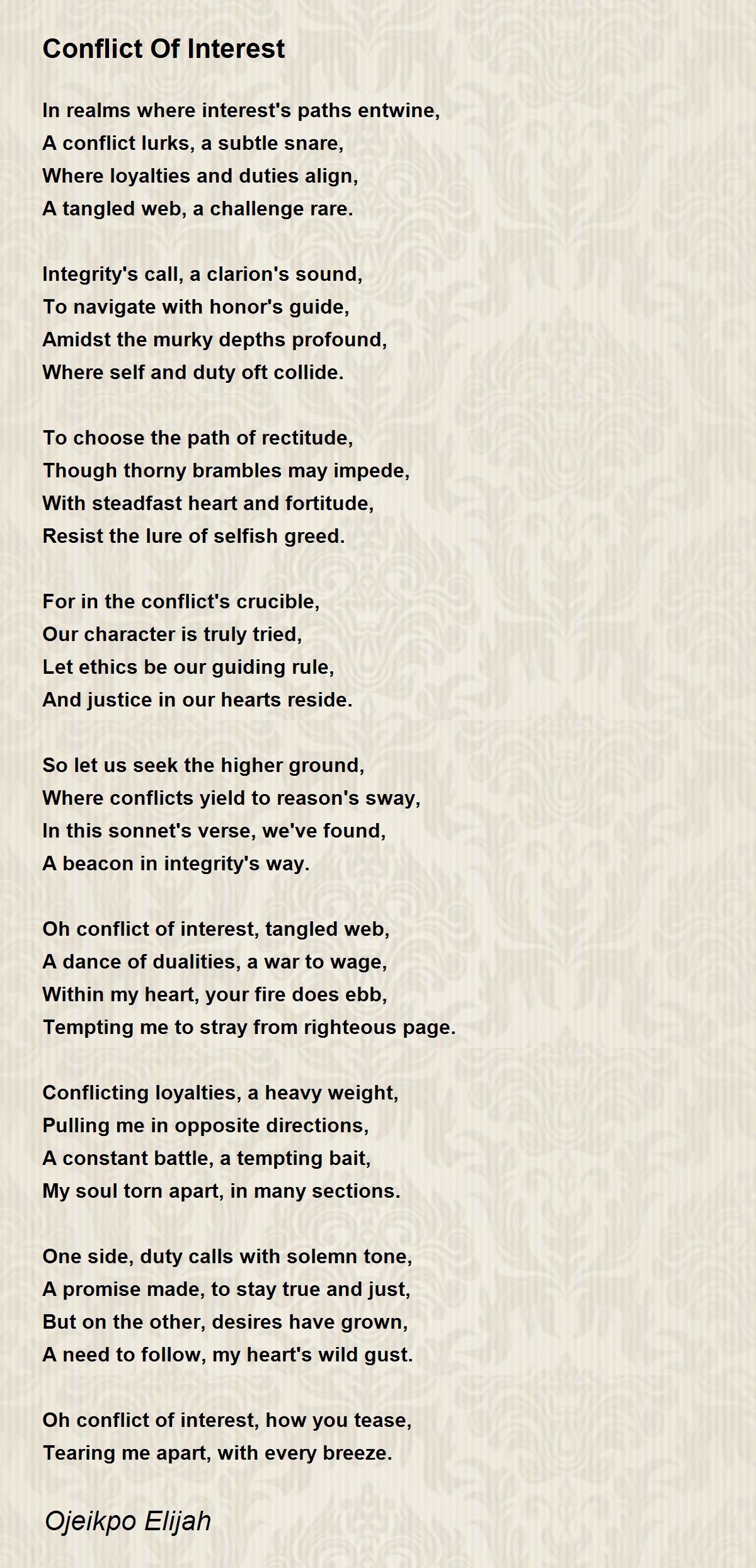 Conflict Of Interest

In realms where interest's paths entwine,
A conflict lurks, a subtle snare,
Where loyalties and duties align,
A tangled web, a challenge rare.

Integrity's call, a clarion's sound,
To navigate with honor's guide,
Amidst the murky depths profound,
Where self and duty oft collide.

To choose the path of rectitude,
Though thorny brambles may impede,
With steadfast heart and fortitude,
Resist the lure of selfish greed.

For in the conflict's crucible,
Our character is truly tried,
Let ethics be our guiding rule,
And justice in our hearts reside.

So let us seek the higher ground,
Where conflicts yield to reason's sway,
In this sonnet's verse, we've found,
A beacon in integrity's way.

Oh conflict of interest, tangled web,
A dance of dualities, a war to wage,
Within my heart, your fire does ebb,
Tempting me to stray from righteous page.

Conflicting loyalties, a heavy weight,
Pulling me in opposite directions,
A constant battle, a tempting bait,
My soul torn apart, in many sections.

One side, duty calls with solemn tone,
A promise made, to stay true and just,
But on the other, desires have grown,
A need to follow, my heart's wild gust.

Oh conflict of interest, how you tease,
Tearing me apart, with every breeze.

Ojeikpo Elijah